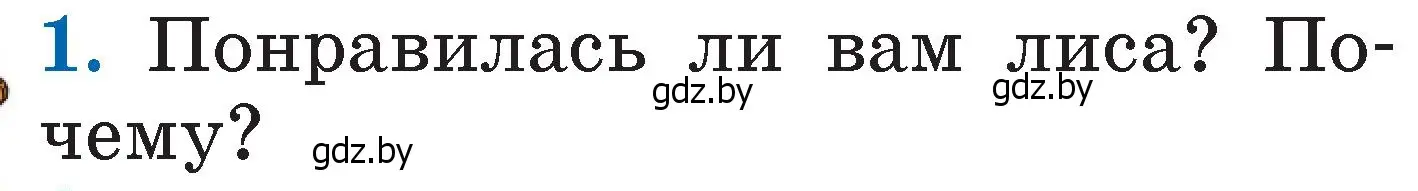 1. Понравилась ли вам лиса? Почему?

gdz.by gdz.by gdz.by